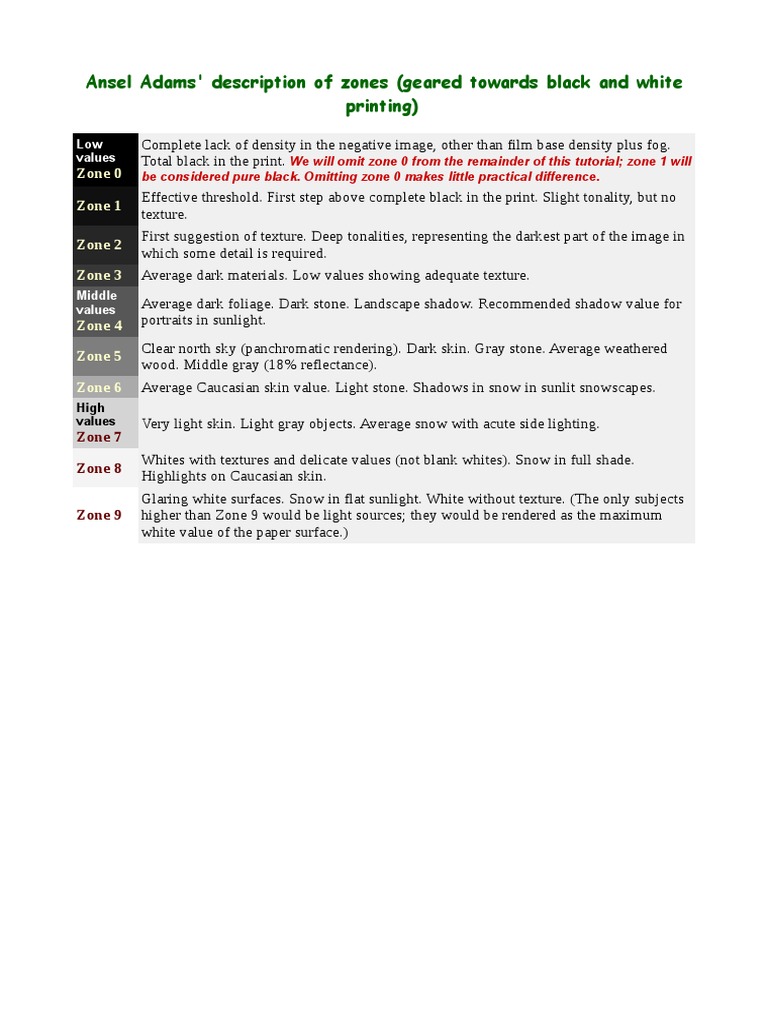 Ansel Adams' description of zones (geared towards black and white printing)

| | |
|---|---|
| Low values Zone 0 | Complete lack of density in the negative image, other than film base density plus fog. Total black in the print. We will omit zone 0 from the remainder of this tutorial; zone 1 will be considered pure black. Omitting zone 0 makes little practical difference. |
| Zone 1 | Effective threshold. First step above complete black in the print. Slight tonality, but no texture. |
| Zone 2 | First suggestion of texture. Deep tonalities, representing the darkest part of the image in which some detail is required. |
| Zone 3 | Average dark materials. Low values showing adequate texture. |
| Middle values Zone 4 | Average dark foliage. Dark stone. Landscape shadow. Recommended shadow value for portraits in sunlight. |
| Zone 5 | Clear north sky (panchromatic rendering). Dark skin. Gray stone. Average weathered wood. Middle gray (18% reflectance). |
| Zone 6 | Average Caucasian skin value. Light stone. Shadows in snow in sunlit snowscapes. |
| High values Zone 7 | Very light skin. Light gray objects. Average snow with acute side lighting. |
| Zone 8 | Whites with textures and delicate values (not blank whites). Snow in full shade. Highlights on Caucasian skin. |
| Zone 9 | Glaring white surfaces. Snow in flat sunlight. White without texture. (The only subjects higher than Zone 9 would be light sources; they would be rendered as the maximum white value of the paper surface.) |